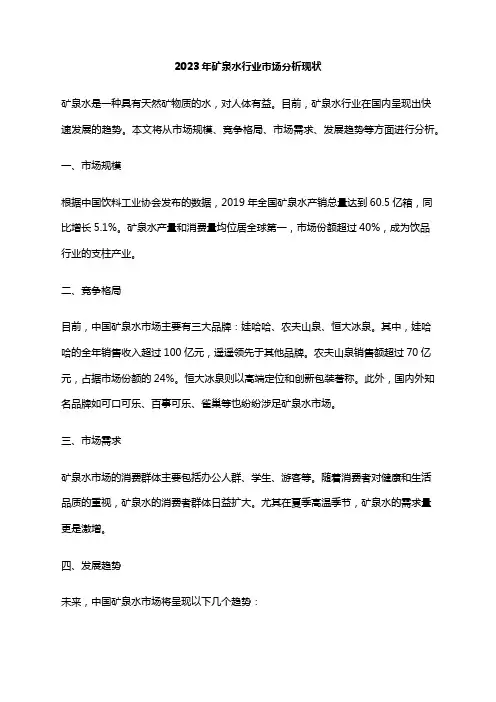 2023年矿泉水行业市场分析现状

矿泉水是一种具有天然矿物质的水，对人体有益。目前，矿泉水行业在国内呈现出快速发展的趋势。本文将从市场规模、竞争格局、市场需求、发展趋势等方面进行分析。

一、市场规模

根据中国饮料工业协会发布的数据，2019年全国矿泉水产销总量达到60.5亿箱，同比增长5.1%。矿泉水产量和消费量均位居全球第一，市场份额超过40%，成为饮品行业的支柱产业。

二、竞争格局

目前，中国矿泉水市场主要有三大品牌：娃哈哈、农夫山泉、恒大冰泉。其中，娃哈哈的全年销售收入超过100亿元，遥遥领先于其他品牌。农夫山泉销售额超过70亿元，占据市场份额的24%。恒大冰泉则以高端定位和创新包装著称。此外，国内外知名品牌如可口可乐、百事可乐、雀巢等也纷纷涉足矿泉水市场。

三、市场需求

矿泉水市场的消费群体主要包括办公人群、学生、游客等。随着消费者对健康和生活品质的重视，矿泉水的消费者群体日益扩大。尤其在夏季高温季节，矿泉水的需求量更是激增。

四、发展趋势

未来，中国矿泉水市场将呈现以下几个趋势：